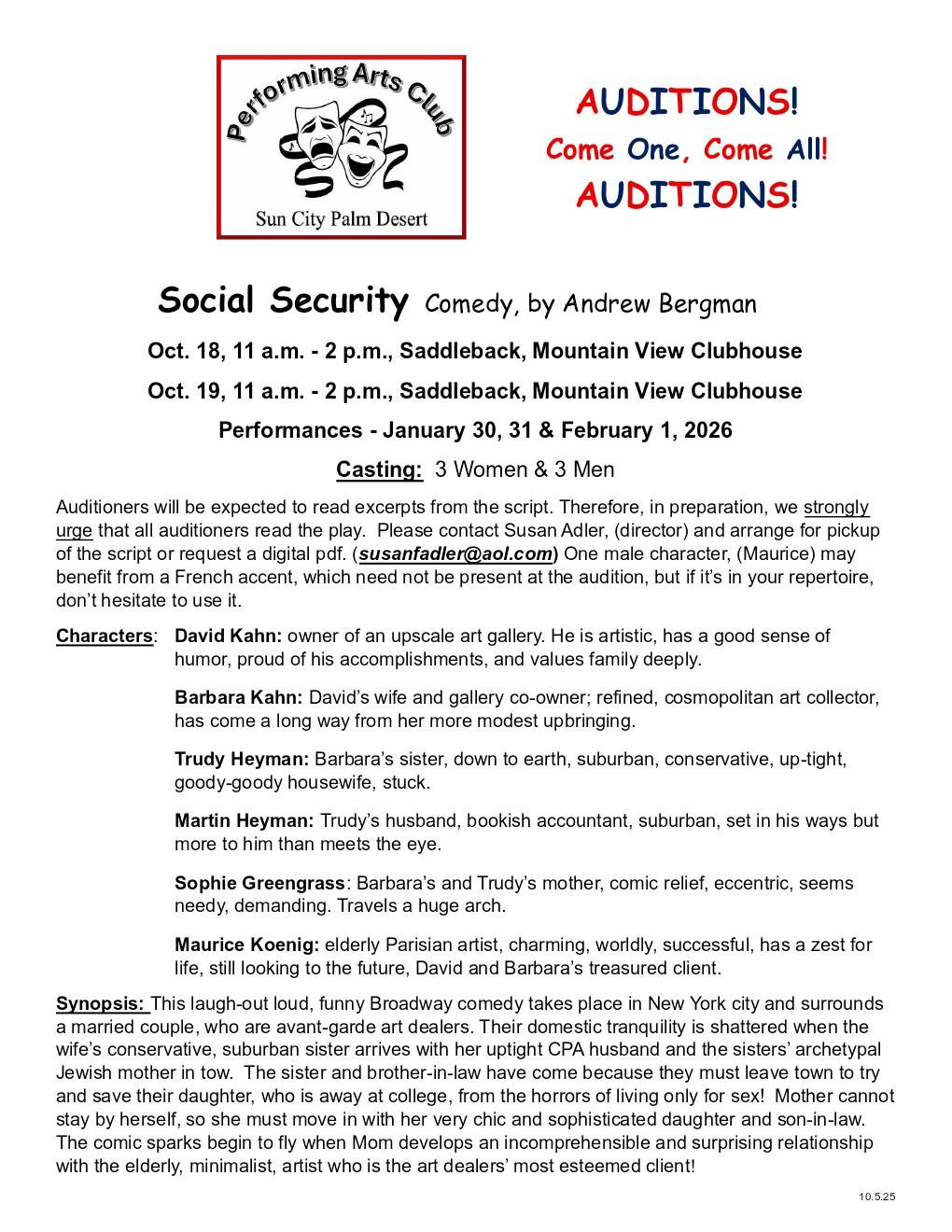 Performing Arts Club

Sun City Palm Desert

AUDITIONS!
Come One, Come All!
AUDITIONS!

Social Security Comedy, by Andrew Bergman

Oct. 18, 11 a.m. - 2 p.m., Saddleback, Mountain View Clubhouse

Oct. 19, 11 a.m. - 2 p.m., Saddleback, Mountain View Clubhouse

Performances - January 30, 31 & February 1, 2026

Casting: 3 Women & 3 Men

Auditioners will be expected to read excerpts from the script. Therefore, in preparation, we strongly urge that all auditioners read the play. Please contact Susan Adler, (director) and arrange for pickup of the script or request a digital pdf. (susanfadler@aol.com) One male character, (Maurice) may benefit from a French accent, which need not be present at the audition, but if it's in your repertoire, don't hesitate to use it.

Characters: David Kahn: owner of an upscale art gallery. He is artistic, has a good sense of humor, proud of his accomplishments, and values family deeply.

Barbara Kahn: David's wife and gallery co-owner; refined, cosmopolitan art collector, has come a long way from her more modest upbringing.

Trudy Heyman: Barbara's sister, down to earth, suburban, conservative, up-tight, goody-goody housewife, stuck.

Martin Heyman: Trudy's husband, bookish accountant, suburban, set in his ways but more to him than meets the eye.

Sophie Greengrass: Barbara's and Trudy's mother, comic relief, eccentric, seems needy, demanding. Travels a huge arch.

Maurice Koenig: elderly Parisian artist, charming, worldly, successful, has a zest for life, still looking to the future, David and Barbara's treasured client.

Synopsis: This laugh-out loud, funny Broadway comedy takes place in New York city and surrounds a married couple, who are avant-garde art dealers. Their domestic tranquility is shattered when the wife's conservative, suburban sister arrives with her uptight CPA husband and the sisters' archetypal Jewish mother in tow. The sister and brother-in-law have come because they must leave town to try and save their daughter, who is away at college, from the horrors of living only for sex! Mother cannot stay by herself, so she must move in with her very chic and sophisticated daughter and son-in-law. The comic sparks begin to fly when Mom develops an incomprehensible and surprising relationship with the elderly, minimalist, artist who is the art dealers' most esteemed client!

10.5.25